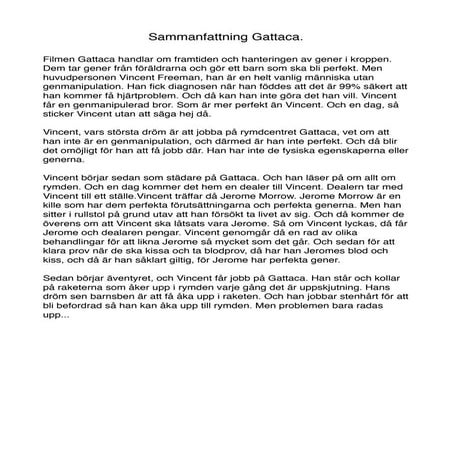 Sammanfattning Gattaca.

Filmen Gattaca handlar om framtiden och hanteringen av gener i kroppen. Dem tar gener från föräldrarna och gör ett barn som ska bli perfekt. Men huvudpersonen Vincent Freeman, han är en helt vanlig människa utan genmanipulation. Han fick diagnosen när han föddes att det är 99% säkert att han kommer få hjärtproblem. Och då kan han inte göra det han vill. Vincent får en genmanipulerad bror. Som är mer perfekt än Vincent. Och en dag, så sticker Vincent utan att säga hej då.

Vincent, vars största dröm är att jobba på rymdcentret Gattaca, vet om att han inte är en genmanipulation, och därmed är han inte perfekt. Och då blir det omöjligt för han att få jobb där. Han har inte de fysiska egenskaperna eller generna.

Vincent börjar sedan som städare på Gattaca. Och han läser på om allt om rymden. Och en dag kommer det hem en dealer till Vincent. Dealern tar med Vincent till ett ställe.Vincent träffar då Jerome Morrow. Jerome Morrow är en kille som har dem perfekta förutsättningarna och perfekta generna. Men han sitter i rullstol på grund utav att han försökt ta livet av sig. Och då kommer de överens om att Vincent ska låtsats vara Jerome. Så om Vincent lyckas, då får Jerome och dealaren pengar. Vincent genomgår då en rad av olika behandlingar för att likna Jerome så mycket som det går. Och sedan för att klara prov när de ska kissa och ta blodprov, då har han Jeromes blod och kiss, och då är han såklart giltig, för Jerome har perfekta gener.

Sedan börjar äventyret, och Vincent får jobb på Gattaca. Han står och kollar på raketerna som åker upp i rymden varje gång det är uppskjutning. Hans dröm sen barnsben är att få åka upp i raketen. Och han jobbar stenhårt för att bli befordrad så han kan åka upp till rymden. Men problemen bara radas upp...